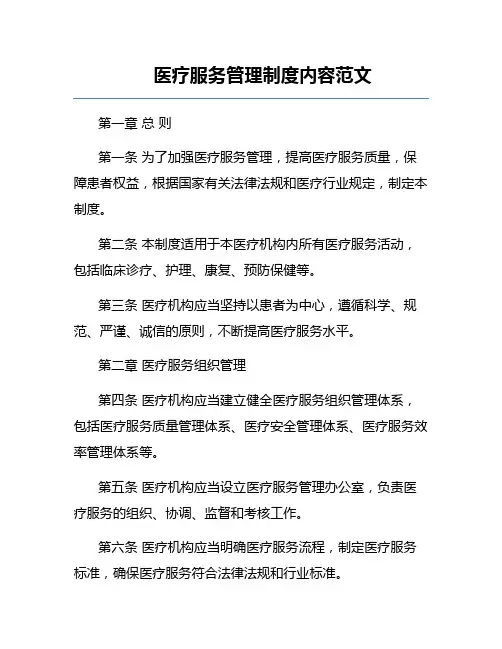 医疗服务管理制度内容范文

第一章 总 则

第一条 为了加强医疗服务管理，提高医疗服务质量，保障患者权益，根据国家有关法律法规和医疗行业规定，制定本制度。

第二条 本制度适用于本医疗机构内所有医疗服务活动，包括临床诊疗、护理、康复、预防保健等。

第三条 医疗机构应当坚持以患者为中心，遵循科学、规范、严谨、诚信的原则，不断提高医疗服务水平。

第二章 医疗服务组织管理

第四条 医疗机构应当建立健全医疗服务组织管理体系，包括医疗服务质量管理体系、医疗安全管理体系、医疗服务效率管理体系等。

第五条 医疗机构应当设立医疗服务管理办公室，负责医疗服务的组织、协调、监督和考核工作。

第六条 医疗机构应当明确医疗服务流程，制定医疗服务标准，确保医疗服务符合法律法规和行业标准。